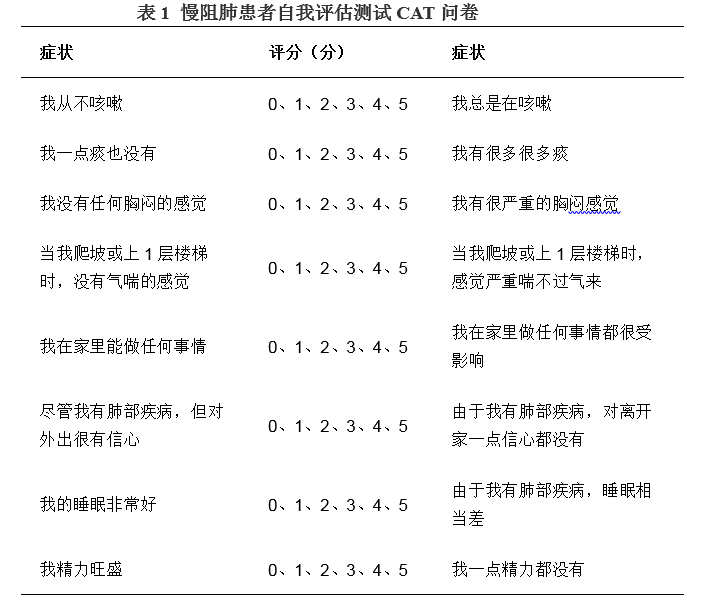 表 1 慢阻肺患者自我评估测试 CAT 问卷

| 症状 | 评分（分） | 症状 |
|---|---|---|
| 我从不咳嗽 | 0、1、2、3、4、5 | 我总是在咳嗽 |
| 我一点痰也没有 | 0、1、2、3、4、5 | 我有很多很多痰 |
| 我没有任何胸闷的感觉 | 0、1、2、3、4、5 | 我有很严重的胸闷感觉 |
| 当我爬坡或上 1 层楼梯时，没有气喘的感觉 | 0、1、2、3、4、5 | 当我爬坡或上 1 层楼梯时，感觉严重喘不过气来 |
| 我在家里能做任何事情 | 0、1、2、3、4、5 | 我在家里做任何事情都很受影响 |
| 尽管我有肺部疾病，但对外出很有信心 | 0、1、2、3、4、5 | 由于我有肺部疾病，对离开家一点信心都没有 |
| 我的睡眠非常好 | 0、1、2、3、4、5 | 由于我有肺部疾病，睡眠相当差 |
| 我精力旺盛 | 0、1、2、3、4、5 | 我一点精力都没有 |